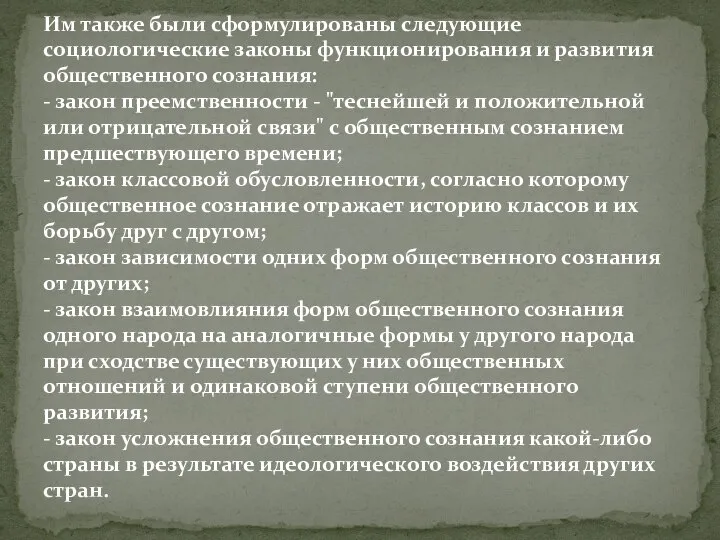 Им также были сформулированы следующие социологические законы функционирования и развития общественного сознания:
- закон преемственности - "теснейшей и положительной или отрицательной связи" с общественным сознанием предшествующего времени;
- закон классовой обусловленности, согласно которому общественное сознание отражает историю классов и их борьбу друг с другом;
- закон зависимости одних форм общественного сознания от других;
- закон взаимовлияния форм общественного сознания одного народа на аналогичные формы у другого народа при сходстве существующих у них общественных отношений и одинаковой ступени общественного развития;
- закон усложнения общественного сознания какой-либо страны в результате идеологического воздействия других стран.